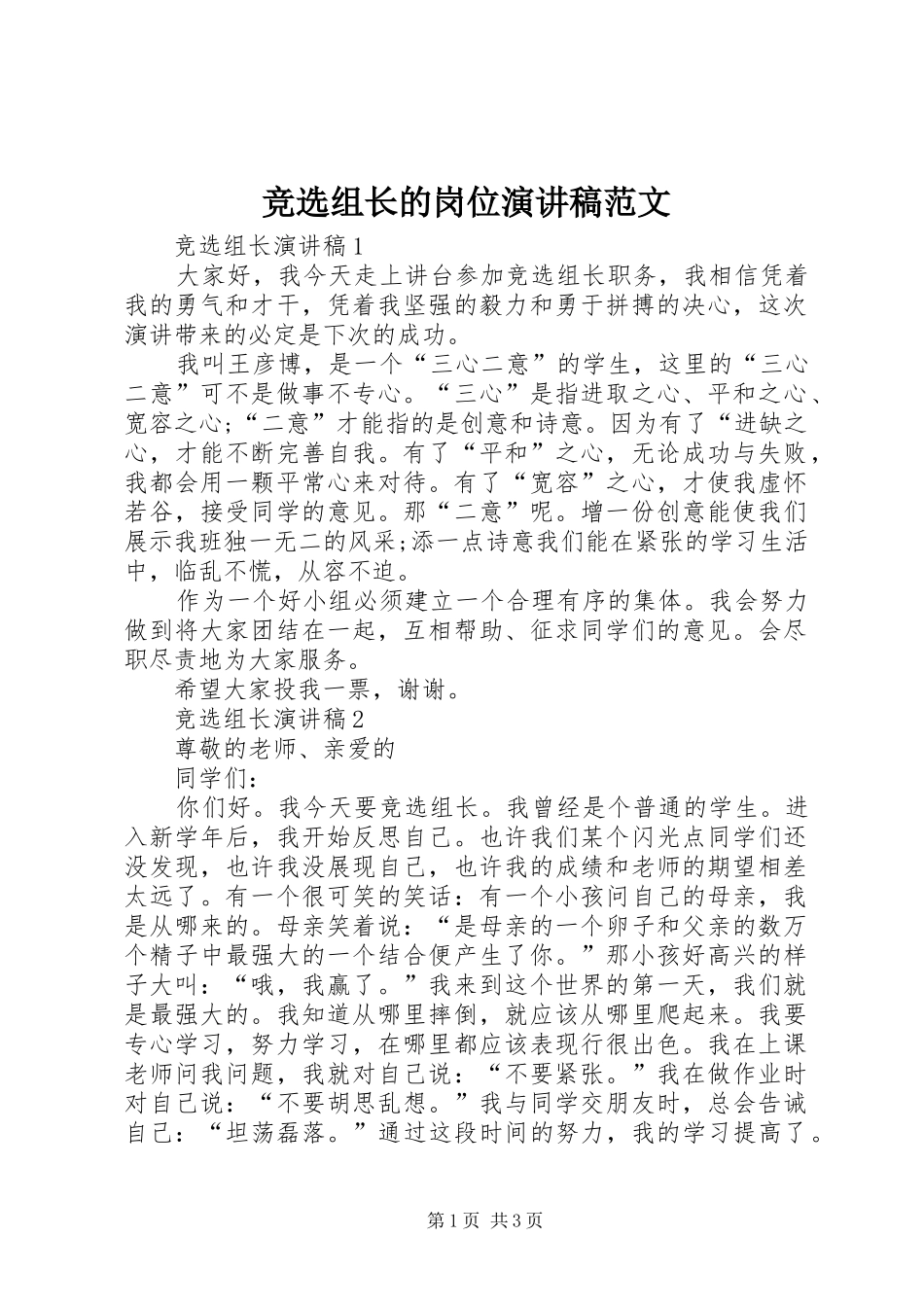 竞选组长的岗位演讲稿范文

竞选组长演讲稿1

大家好，我今天走上讲台参加竞选组长职务，我相信凭着我的勇气和才干，凭着我坚强的毅力和勇于拼搏的决心，这次演讲带来的必定是下次的成功。

我叫王彦博，是一个“三心二意”的学生，这里的“三心二意”可不是做事不专心。“三心”是指进取之心、平和之心、宽容之心;“二意”才能指的是创意和诗意。因为有了“进缺之心，才能不断完善自我。有了“平和”之心，无论成功与失败，我都会用一颗平常心来对待。有了“宽容”之心，才使我虚怀若谷，接受同学的意见。那“二意”呢。增一份创意能使我们展示我班独一无二的风采;添一点诗意我们能在紧张的学习生活中，临乱不慌，从容不迫。

作为一个好小组必须建立一个合理有序的集体。我会努力做到将大家团结在一起，互相帮助、征求同学们的意见。会尽职尽责地为大家服务。

希望大家投我一票，谢谢。

竞选组长演讲稿2

尊敬的老师、亲爱的

同学们：

你们好。我今天要竞选组长。我曾经是个普通的学生。进入新学年后，我开始反思自己。也许我们某个闪光点同学们还没发现，也许我没展现自己，也许我的成绩和老师的期望相差太远了。有一个很可笑的笑话：有一个小孩问自己的母亲，我是从哪来的。母亲笑着说：“是母亲的一个卵子和父亲的数万个精子中最强大的一个结合便产生了你。”那小孩好高兴的样子大叫：“哦，我赢了。”我来到这个世界的第一天，我们就是最强大的。我知道从哪里摔倒，就应该从哪里爬起来。我要专心学习，努力学习，在哪里都应该表现行很出色。我在上课老师问我问题，我就对自己说：“不要紧张。”我在做作业时对自己说：“不要胡思乱想。”我与同学交朋友时，总会告诫自己：“坦荡磊落。”通过这段时间的努力，我的学习提高了。

第1页 共3页